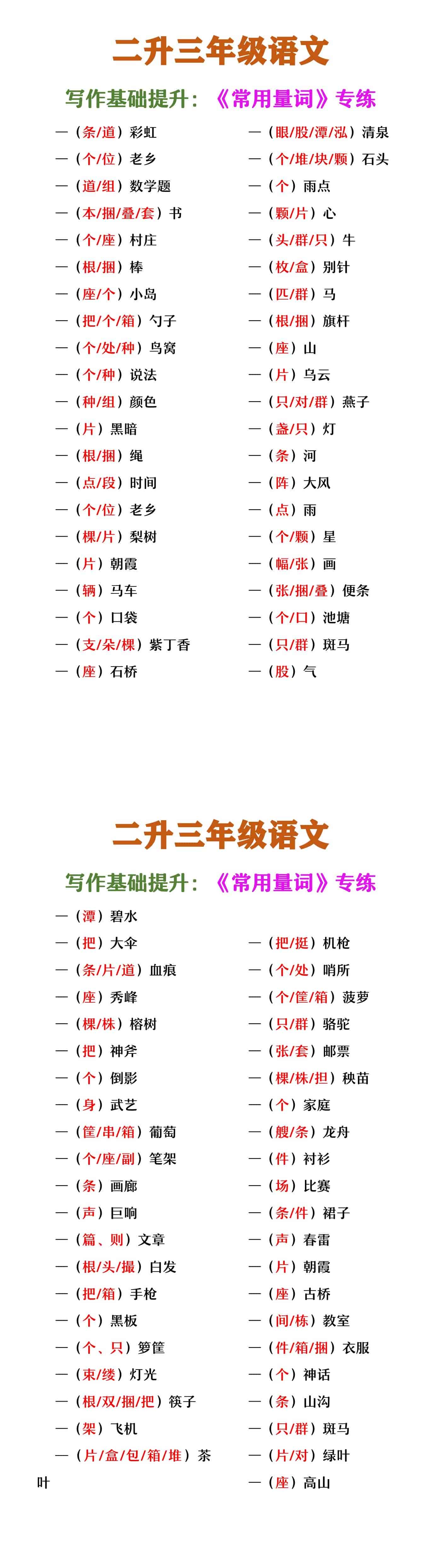 二升三年级语文

写作基础提升：《常用量词》专练

一（条/道）彩虹
一（个/位）老乡
一（道/组）数学题
一（本/捆/叠/套）书
一（个/座）村庄
一（根/捆）棒
一（座/个）小岛
一（把/个/箱）勺子
一（个/处/种）鸟窝
一（个/种）说法
一（种/组）颜色
一（片）黑暗
一（根/捆）绳
一（点/段）时间
一（个/位）老乡
一（棵/片）梨树
一（片）朝霞
一（辆）马车
一（个）口袋
一（支/朵/棵）紫丁香
一（座）石桥

一（眼/股/潭/泓）清泉
一（个/堆/块/颗）石头
一（个）雨点
一（颗/片）心
一（头/群/只）牛
一（枚/盒）别针
一（匹/群）马
一（根/捆）旗杆
一（座）山
一（片）乌云
一（只/对/群）燕子
一（盏/只）灯
一（条）河
一（阵）大风
一（点）雨
一（个/颗）星
一（幅/张）画
一（张/捆/叠）便条
一（个/口）池塘
一（只/群）斑马
一（股）气

二升三年级语文

写作基础提升：《常用量词》专练

一（潭）碧水
一（把）大伞
一（条/片/道）血痕
一（座）秀峰
一（棵/株）榕树
一（把）神斧
一（个）倒影
一（身）武艺
一（筐/串/箱）葡萄
一（个/座/副）笔架
一（条）画廊
一（声）巨响
一（篇、则）文章
一（根/头/撮）白发
一（把/箱）手枪
一（个）黑板
一（个、只）箩筐
一（束/缕）灯光
一（根/双/捆/把）筷子
一（架）飞机
一（片/盒/包/箱/堆）茶叶

一（把/挺）机枪
一（个/处）哨所
一（个/筐/箱）菠萝
一（只/群）骆驼
一（张/套）邮票
一（棵/株/担）秧苗
一（个）家庭
一（艘/条）龙舟
一（件）衬衫
一（场）比赛
一（条/件）裙子
一（声）春雷
一（片）朝霞
一（座）古桥
一（间/栋）教室
一（件/箱/捆）衣服
一（个）神话
一（条）山沟
一（只/群）斑马
一（片/对）绿叶
一（座）高山